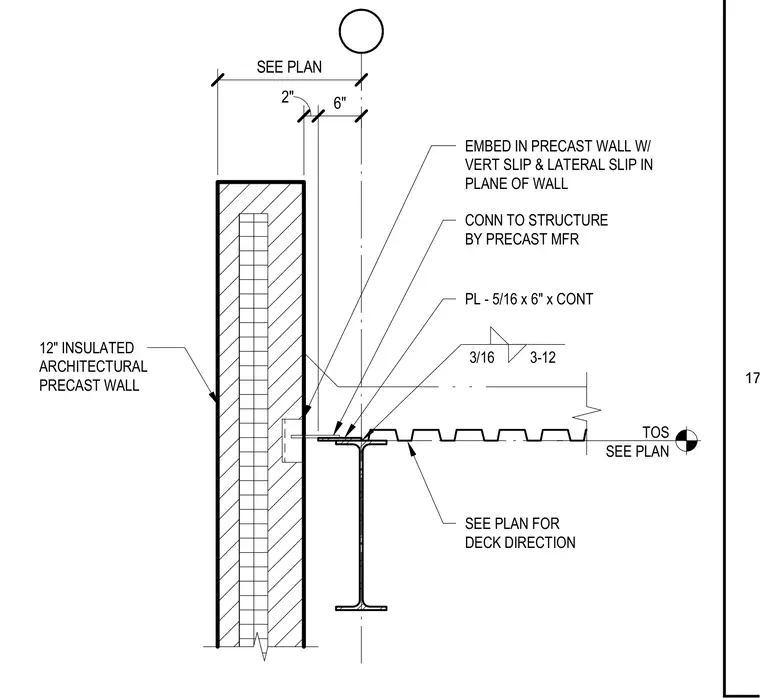 SEE PLAN

2"

6"

EMBED IN PRECAST WALL W/ VERT SLIP & LATERAL SLIP IN PLANE OF WALL

CONN TO STRUCTURE BY PRECAST MFR

PL - 5/16 x 6" x CONT

3/16

3-12

12" INSULATED ARCHITECTURAL PRECAST WALL

17

TOS SEE PLAN

SEE PLAN FOR DECK DIRECTION